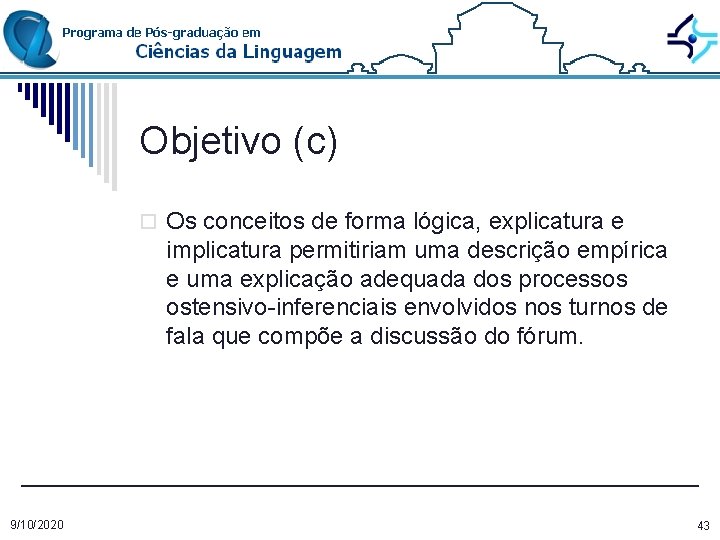 Programa de Pós-graduação em
Ciências da Linguagem

Objetivo (c)

Os conceitos de forma lógica, explicatura e implicatura permitiriam uma descrição empírica e uma explicação adequada dos processos ostensivo-inferenciais envolvidos nos turnos de fala que compõe a discussão do fórum.

9/10/2020

43